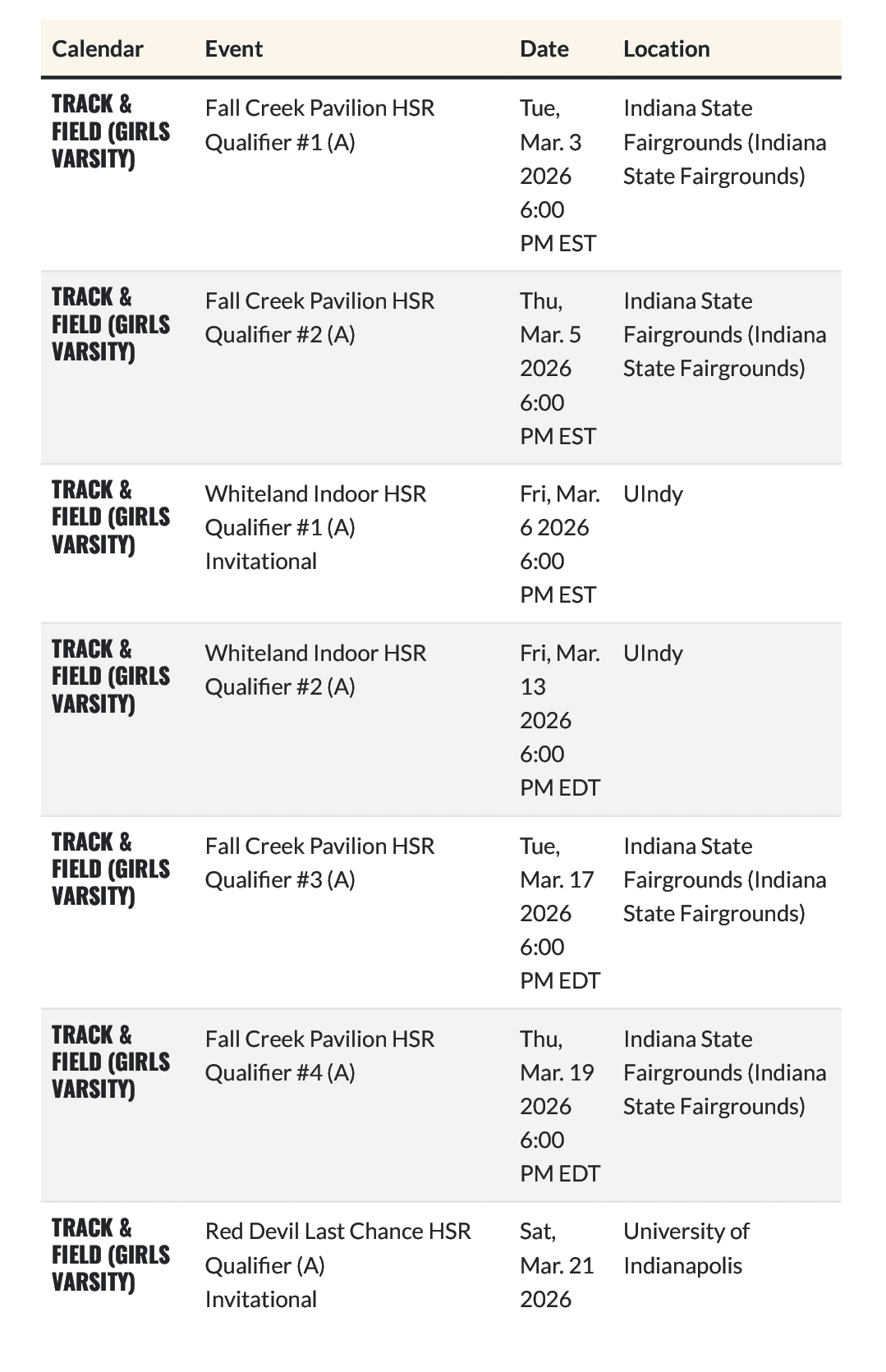 | Calendar | Event | Date | Location |
|---|---|---|---|
| TRACK & FIELD (GIRLS VARSITY) | Fall Creek Pavilion HSR Qualifier #1 (A) | Tue, Mar. 3 2026 6:00 PM EST | Indiana State Fairgrounds (Indiana State Fairgrounds) |
| TRACK & FIELD (GIRLS VARSITY) | Fall Creek Pavilion HSR Qualifier #2 (A) | Thu, Mar. 5 2026 6:00 PM EST | Indiana State Fairgrounds (Indiana State Fairgrounds) |
| TRACK & FIELD (GIRLS VARSITY) | Whiteland Indoor HSR Qualifier #1 (A) Invitational | Fri, Mar. 6 2026 6:00 PM EST | UIndy |
| TRACK & FIELD (GIRLS VARSITY) | Whiteland Indoor HSR Qualifier #2 (A) | Fri, Mar. 13 2026 6:00 PM EDT | UIndy |
| TRACK & FIELD (GIRLS VARSITY) | Fall Creek Pavilion HSR Qualifier #3 (A) | Tue, Mar. 17 2026 6:00 PM EDT | Indiana State Fairgrounds (Indiana State Fairgrounds) |
| TRACK & FIELD (GIRLS VARSITY) | Fall Creek Pavilion HSR Qualifier #4 (A) | Thu, Mar. 19 2026 6:00 PM EDT | Indiana State Fairgrounds (Indiana State Fairgrounds) |
| TRACK & FIELD (GIRLS VARSITY) | Red Devil Last Chance HSR Qualifier (A) Invitational | Sat, Mar. 21 2026 | University of Indianapolis |